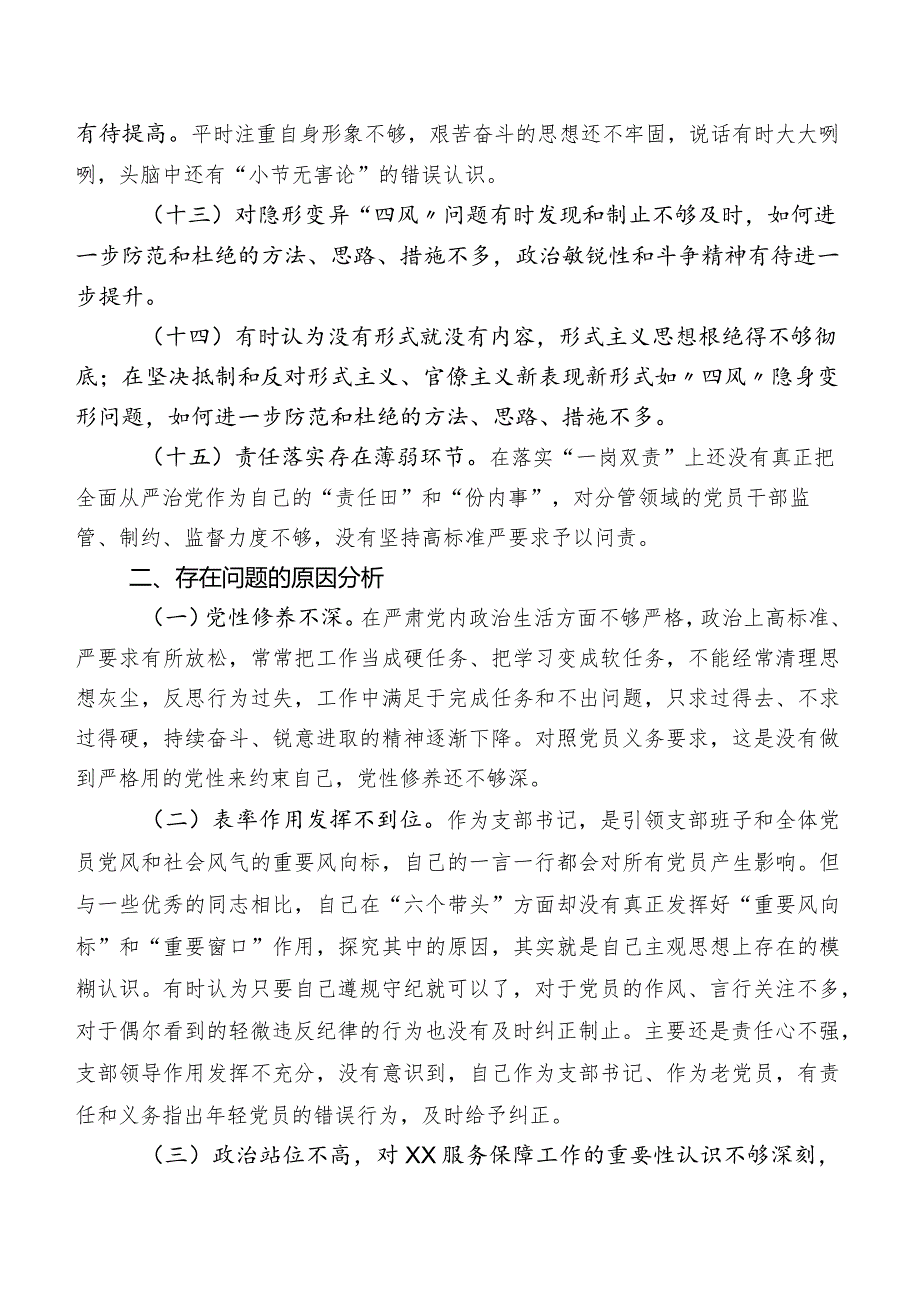 有待提高。平时注重自身形象不够，艰苦奋斗的思想还不牢固，说话有时大大咧咧，头脑中还有“小节无害论”的错误认识。

（十三）对隐形变异“四风〃问题有时发现和制止不够及时，如何进一步防范和杜绝的方法、思路、措施不多，政治敏锐性和斗争精神有待进一步提升。

（十四）有时认为没有形式就没有内容，形式主义思想根绝得不够彻底；在坚决抵制和反对形式主义、官僚主义新表现新形式如〃四风〃隐身变形问题，如何进一步防范和杜绝的方法、思路、措施不多。

（十五）责任落实存在薄弱环节。在落实“一岗双责”上还没有真正把全面从严治党作为自己的“责任田”和“份内事”，对分管领域的党员干部监管、制约、监督力度不够，没有坚持高标准严要求予以问责。

二、存在问题的原因分析

（一）党性修养不深。在严肃党内政治生活方面不够严格，政治上高标准、严要求有所放松，常常把工作当成硬任务、把学习变成软任务，不能经常清理思想灰尘，反思行为过失，工作中满足于完成任务和不出问题，只求过得去、不求过得硬，持续奋斗、锐意进取的精神逐渐下降。对照党员义务要求，这是没有做到严格用的党性来约束自己，党性修养还不够深。

（二）表率作用发挥不到位。作为支部书记，是引领支部班子和全体党员党风和社会风气的重要风向标，自己的一言一行都会对所有党员产生影响。但与一些优秀的同志相比，自己在“六个带头”方面却没有真正发挥好“重要风向标”和“重要窗口”作用，探究其中的原因，其实就是自己主观思想上存在的模糊认识。有时认为只要自己遵规守纪就可以了，对于党员的作风、言行关注不多，对于偶尔看到的轻微违反纪律的行为也没有及时纠正制止。主要还是责任心不强，支部领导作用发挥不充分，没有意识到，自己作为支部书记、作为老党员，有责任和义务指出年轻党员的错误行为，及时给予纠正。

（三）政治站位不高，对XX服务保障工作的重要性认识不够深刻，